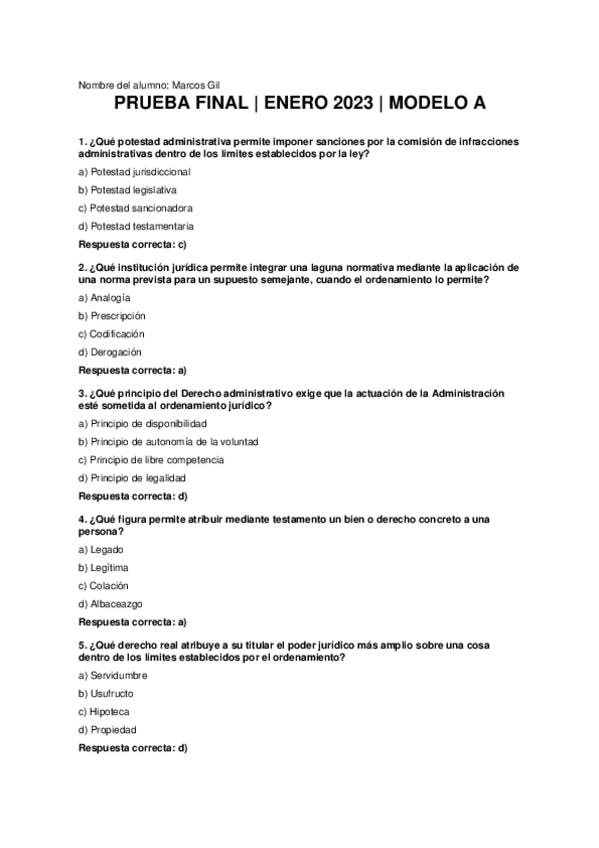 Nombre del alumno: Marcos Gil

PRUEBA FINAL | ENERO 2023 | MODELO A

1. ¿Qué potestad administrativa permite imponer sanciones por la comisión de infracciones administrativas dentro de los límites establecidos por la ley?

a) Potestad jurisdiccional

b) Potestad legislativa

c) Potestad sancionadora

d) Potestad testamentaria

Respuesta correcta: c)

2. ¿Qué institución jurídica permite integrar una laguna normativa mediante la aplicación de una norma prevista para un supuesto semejante, cuando el ordenamiento lo permite?

a) Analogía

b) Prescripción

c) Codificación

d) Derogación

Respuesta correcta: a)

3. ¿Qué principio del Derecho administrativo exige que la actuación de la Administración esté sometida al ordenamiento jurídico?

a) Principio de disponibilidad

b) Principio de autonomía de la voluntad

c) Principio de libre competencia

d) Principio de legalidad

Respuesta correcta: d)

4. ¿Qué figura permite atribuir mediante testamento un bien o derecho concreto a una persona?

a) Legado

b) Legítima

c) Colación

d) Albaceazgo

Respuesta correcta: a)

5. ¿Qué derecho real atribuye a su titular el poder jurídico más amplio sobre una cosa dentro de los límites establecidos por el ordenamiento?

a) Servidumbre

b) Usufructo

c) Hipoteca

d) Propiedad

Respuesta correcta: d)